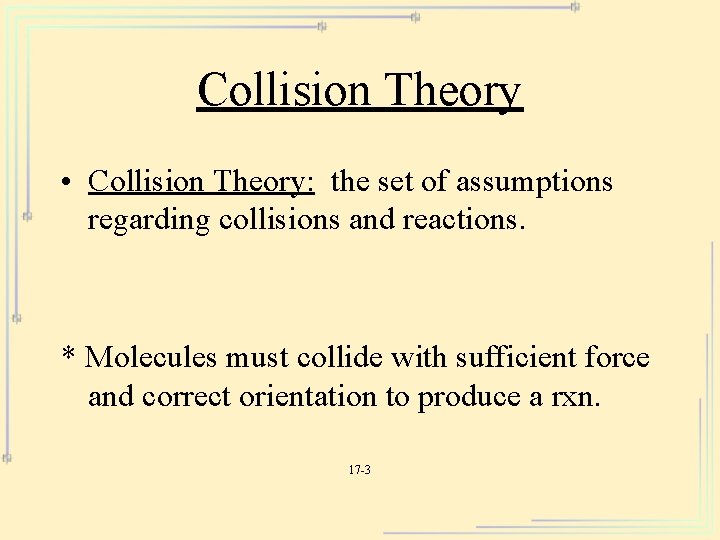 Collision Theory

• Collision Theory: the set of assumptions regarding collisions and reactions.

* Molecules must collide with sufficient force and correct orientation to produce a rxn.

17-3